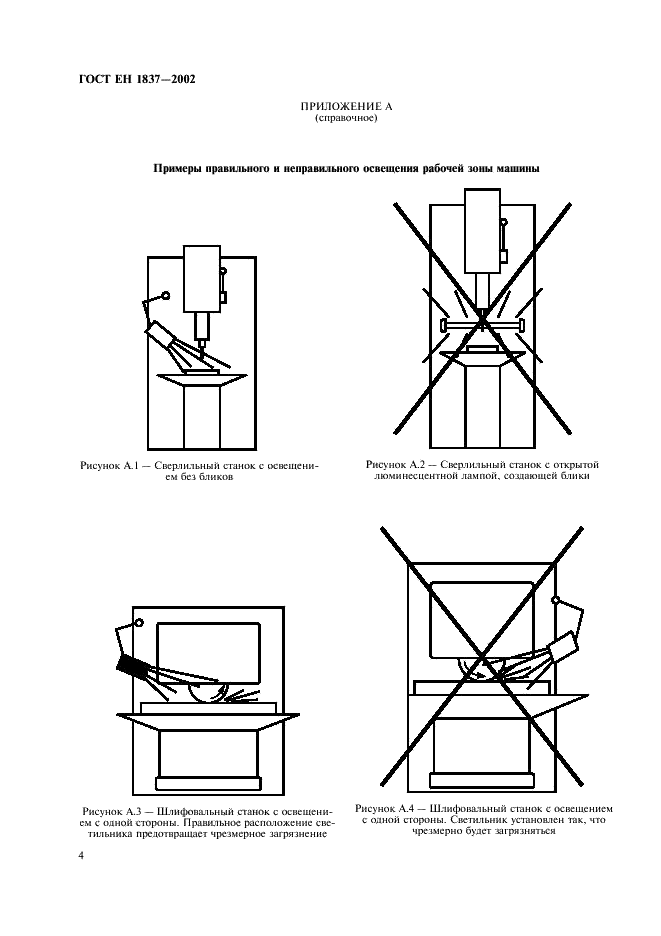 ГОСТ ЕН 1837—2002

ПРИЛОЖЕНИЕ А
(справочное)

Примеры правильного и неправильного освещения рабочей зоны машины

Рисунок А.1 — Сверлильный станок с освещением без бликов

Рисунок А.2 — Сверлильный станок с открытой люминесцентной лампой, создающей блики

Рисунок А.3 — Шлифовальный станок с освещением с одной стороны. Правильное расположение светильника предотвращает чрезмерное загрязнение

Рисунок А.4 — Шлифовальный станок с освещением с одной стороны. Светильник установлен так, что чрезмерно будет загрязняться

4